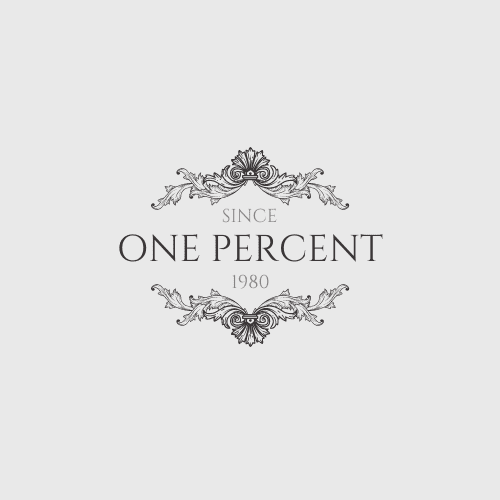 SINCE
ONE PERCENT
1980